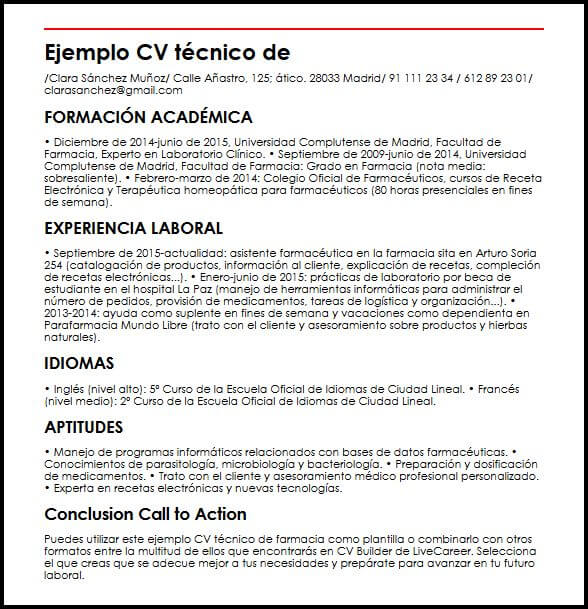 Ejemplo CV técnico de

/Clara Sánchez Muñoz/ Calle Añastro, 125; ático. 28033 Madrid/ 91 111 23 34 / 612 89 23 01/ clarasanchez@gmail.com

FORMACIÓN ACADÉMICA

• Diciembre de 2014-junio de 2015, Universidad Complutense de Madrid, Facultad de Farmacia, Experto en Laboratorio Clínico. • Septiembre de 2009-junio de 2014, Universidad Complutense de Madrid, Facultad de Farmacia: Grado en Farmacia (nota media: sobresaliente). • Febrero-marzo de 2014: Colegio Oficial de Farmacéuticos, cursos de Receta Electrónica y Terapéutica homeopática para farmacéuticos (80 horas presenciales en fines de semana).

EXPERIENCIA LABORAL

• Septiembre de 2015-actualidad: asistente farmacéutica en la farmacia sita en Arturo Soria 254 (catalogación de productos, información al cliente, explicación de recetas, compleción de recetas electrónicas...). • Enero-junio de 2015: prácticas de laboratorio por beca de estudiante en el hospital La Paz (manejo de herramientas informáticas para administrar el número de pedidos, provisión de medicamentos, tareas de logística y organización...). • 2013-2014: ayuda como suplente en fines de semana y vacaciones como dependienta en Parafarmacia Mundo Libre (trato con el cliente y asesoramiento sobre productos y hierbas naturales).

IDIOMAS

• Inglés (nivel alto): 5º Curso de la Escuela Oficial de Idiomas de Ciudad Lineal. • Francés (nivel medio): 2º Curso de la Escuela Oficial de Idiomas de Ciudad Lineal.

APTITUDES

• Manejo de programas informáticos relacionados con bases de datos farmacéuticas. • Conocimientos de parasitología, microbiología y bacteriología. • Preparación y dosificación de medicamentos. • Trato con el cliente y asesoramiento médico profesional personalizado. • Experta en recetas electrónicas y nuevas tecnologías.

Conclusion Call to Action

Puedes utilizar este ejemplo CV técnico de farmacia como plantilla o combinarlo con otros formatos entre la multitud de ellos que encontrarás en CV Builder de LiveCareer. Selecciona el que creas que se adecue mejor a tus necesidades y prepárate para avanzar en tu futuro laboral.